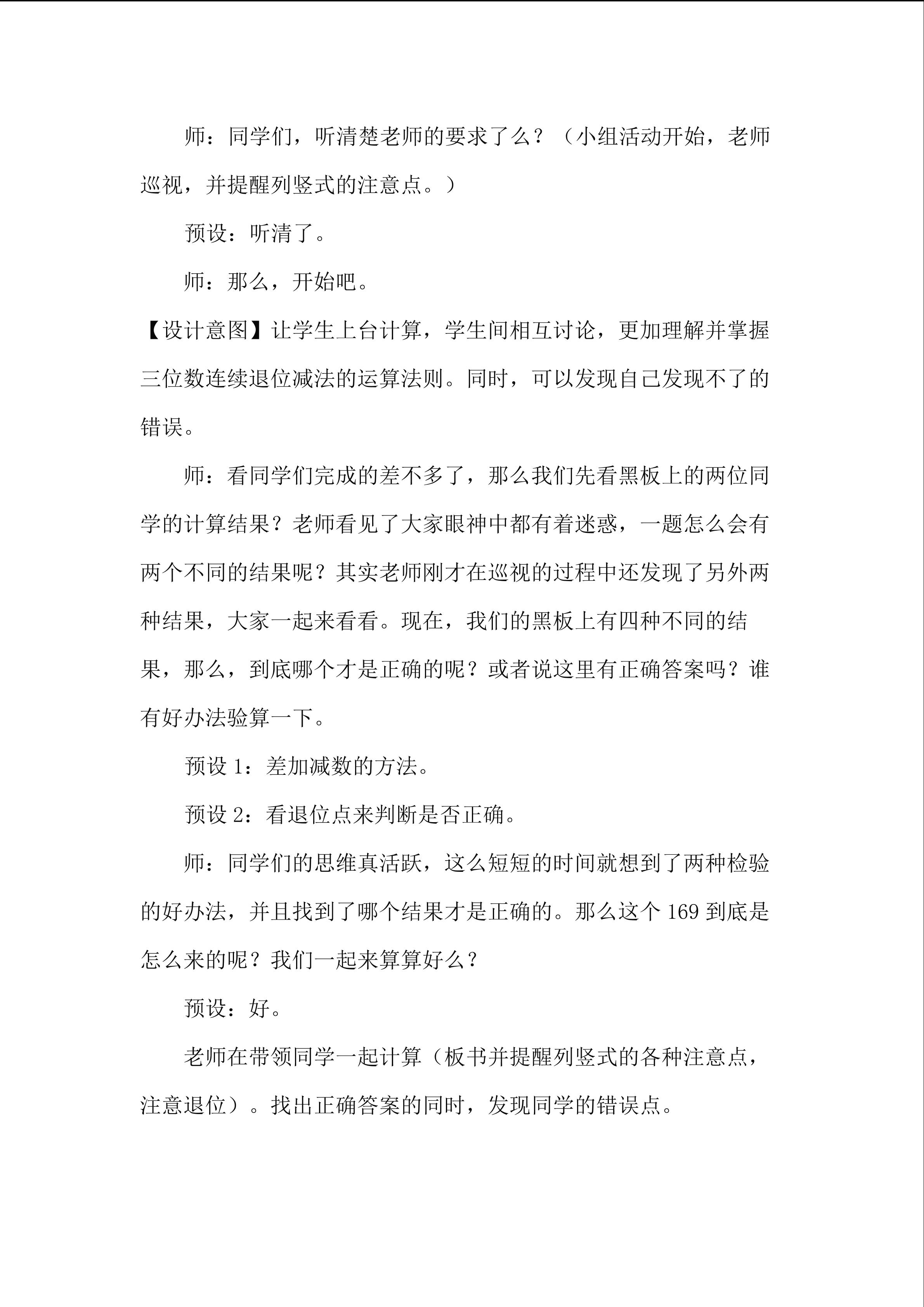 师：同学们，听清楚老师的要求了么？（小组活动开始，老师巡视，并提醒列竖式的注意点。）

预设：听清了。

师：那么，开始吧。

【设计意图】让学生上台计算，学生间相互讨论，更加理解并掌握三位数连续退位减法的运算法则。同时，可以发现自己发现不了的错误。

师：看同学们完成的差不多了，那么我们先看黑板上的两位同学的计算结果？老师看见了大家眼神中都有着迷惑，一题怎么会有两个不同的结果呢？其实老师刚才在巡视的过程中还发现了另外两种结果，大家一起来看看。现在，我们的黑板上有四种不同的结果，那么，到底哪个才是正确的呢？或者说这里有正确答案吗？谁有好办法验算一下。

预设 1：差加减数的方法。

预设 2：看退位点来判断是否正确。

师：同学们的思维真活跃，这么短短的时间就想到了两种检验的好办法，并且找到了哪个结果才是正确的。那么这个 169 到底是怎么来的呢？我们一起来算算好么？

预设：好。

老师在带领同学一起计算（板书并提醒列竖式的各种注意点，注意退位）。找出正确答案的同时，发现同学的错误点。